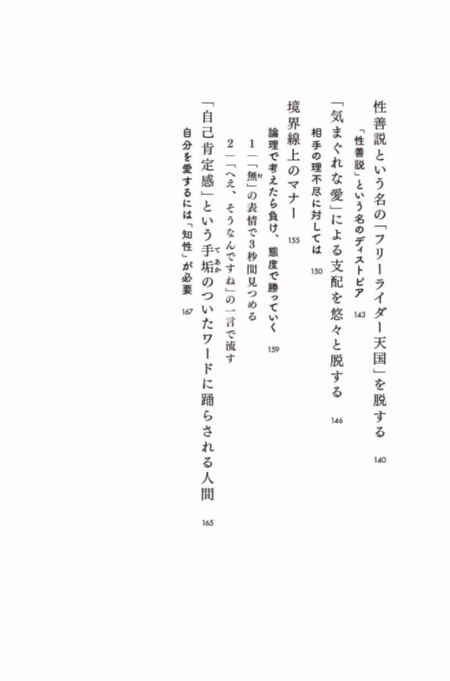 性善説という名の「フリーライダー天国」を脱する 140

「性善説」という名のディストピア 143

「気まぐれな愛」による支配を悠々と脱する 146

相手の理不尽に対しては 150

境界線上のマナー 155

論理で考えたら負け、態度で勝っていく 159

1 「無」の表情で3秒間見つめる

2 「へえ、そうなんですね」の一言で流す

「自己肯定感」という手垢のついたワードに踊らされる人間 165

自分を愛するには「知性」が必要 167